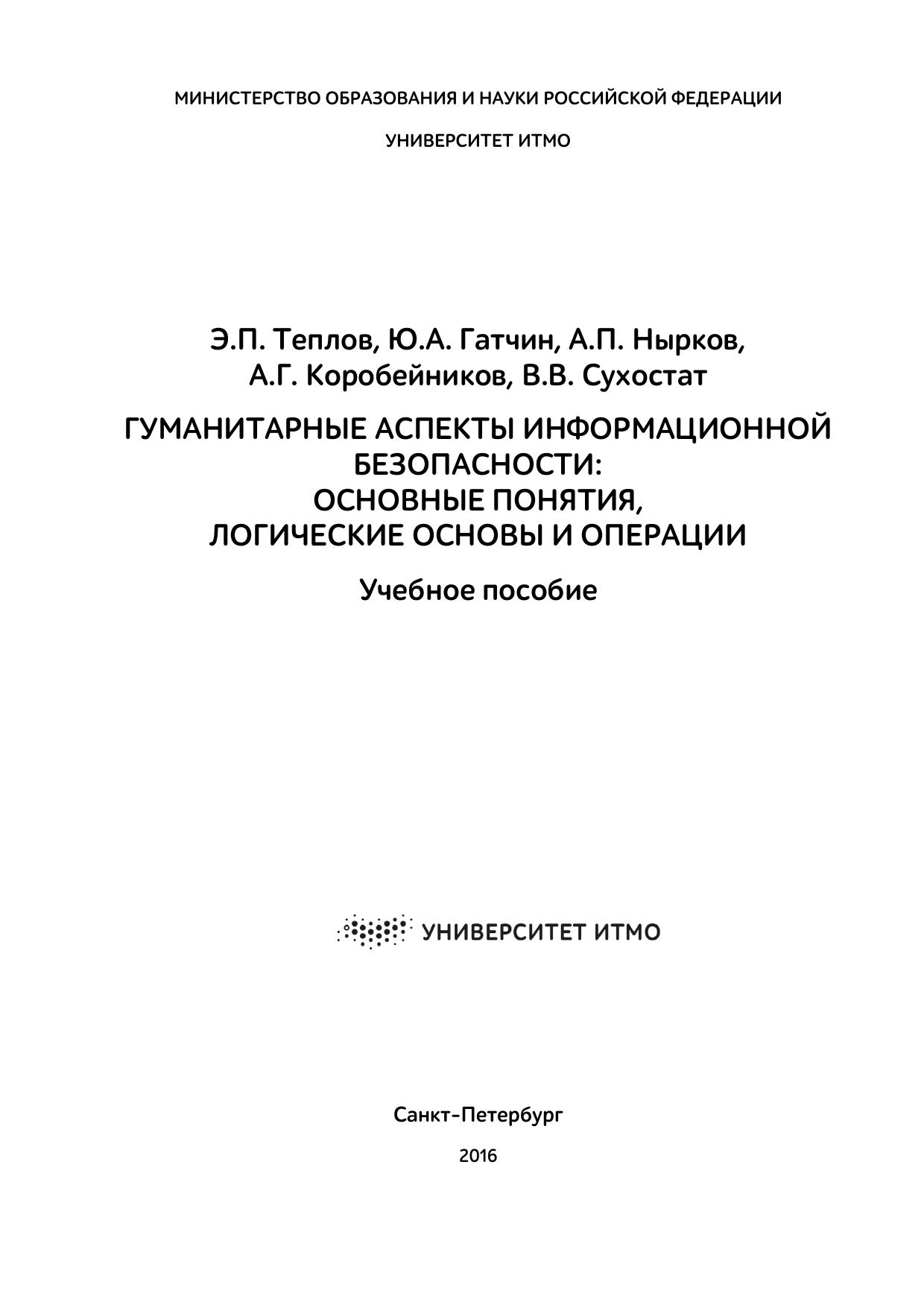 МИНИСТЕРСТВО ОБРАЗОВАНИЯ И НАУКИ РОССИЙСКОЙ ФЕДЕРАЦИИ

УНИВЕРСИТЕТ ИТМО

Э.П. Теплов, Ю.А. Гатчин, А.П. Нырков, А.Г. Коробейников, В.В. Сухостат

ГУМАНИТАРНЫЕ АСПЕКТЫ ИНФОРМАЦИОННОЙ БЕЗОПАСНОСТИ: ОСНОВНЫЕ ПОНЯТИЯ, ЛОГИЧЕСКИЕ ОСНОВЫ И ОПЕРАЦИИ

Учебное пособие

УНИВЕРСИТЕТ ИТМО

Санкт-Петербург

2016